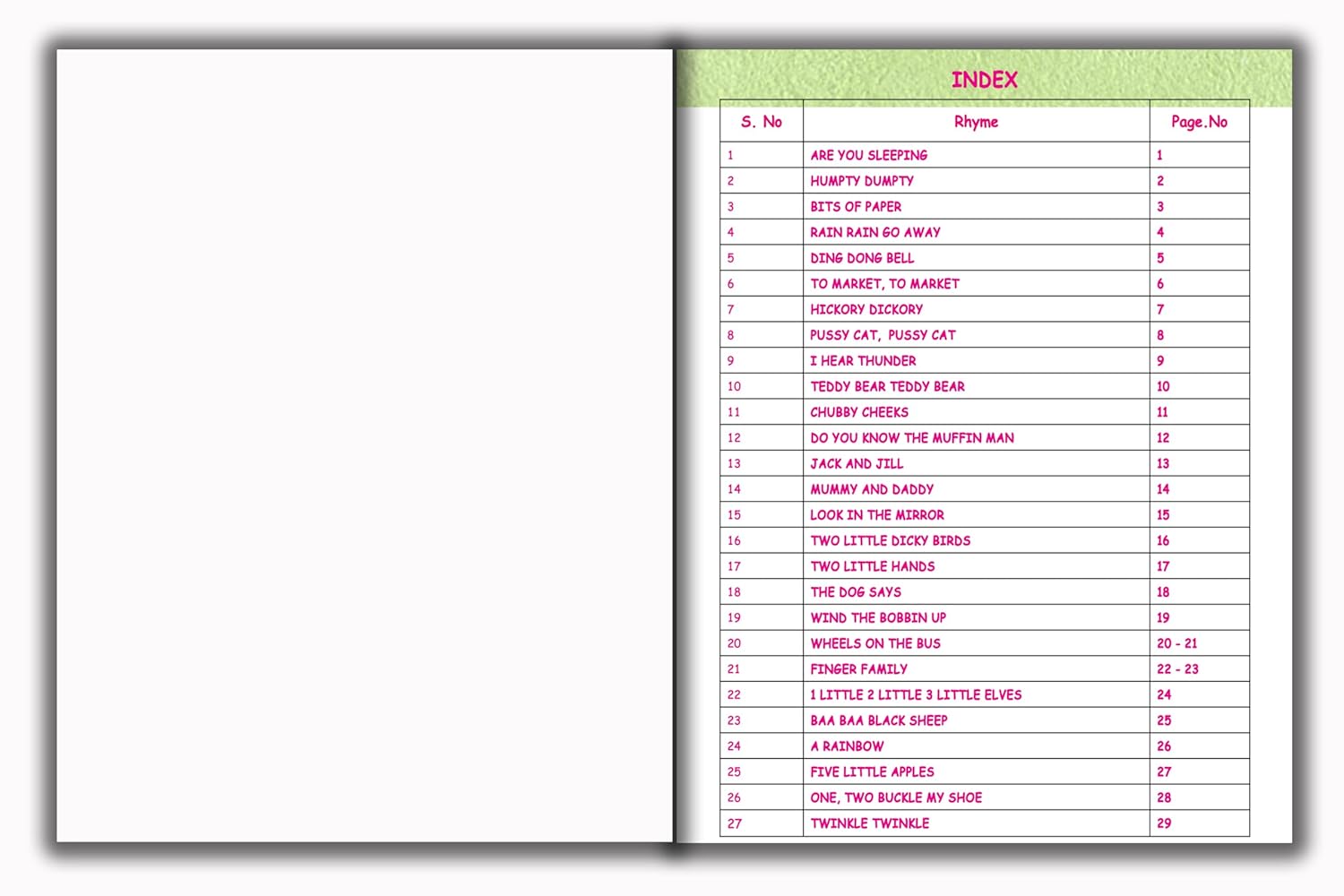 INDEX

| S. No | Rhyme | Page.No |
|---|---|---|
| 1 | ARE YOU SLEEPING | 1 |
| 2 | HUMPTY DUMPTY | 2 |
| 3 | BITS OF PAPER | 3 |
| 4 | RAIN RAIN GO AWAY | 4 |
| 5 | DING DONG BELL | 5 |
| 6 | TO MARKET, TO MARKET | 6 |
| 7 | HICKORY DICKORY | 7 |
| 8 | PUSSY CAT, PUSSY CAT | 8 |
| 9 | I HEAR THUNDER | 9 |
| 10 | TEDDY BEAR TEDDY BEAR | 10 |
| 11 | CHUBBY CHEEKS | 11 |
| 12 | DO YOU KNOW THE MUFFIN MAN | 12 |
| 13 | JACK AND JILL | 13 |
| 14 | MUMMY AND DADDY | 14 |
| 15 | LOOK IN THE MIRROR | 15 |
| 16 | TWO LITTLE DICKY BIRDS | 16 |
| 17 | TWO LITTLE HANDS | 17 |
| 18 | THE DOG SAYS | 18 |
| 19 | WIND THE BOBBIN UP | 19 |
| 20 | WHEELS ON THE BUS | 20 - 21 |
| 21 | FINGER FAMILY | 22 - 23 |
| 22 | 1 LITTLE 2 LITTLE 3 LITTLE ELVES | 24 |
| 23 | BAA BAA BLACK SHEEP | 25 |
| 24 | A RAINBOW | 26 |
| 25 | FIVE LITTLE APPLES | 27 |
| 26 | ONE, TWO BUCKLE MY SHOE | 28 |
| 27 | TWINKLE TWINKLE | 29 |